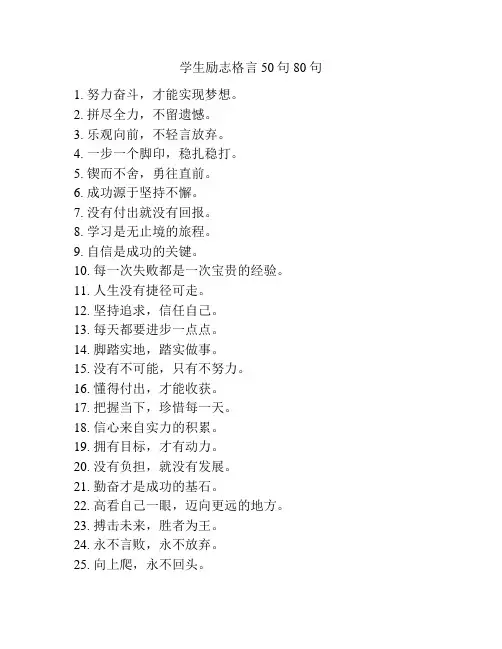 学生励志格言 50 句 80 句

1. 努力奋斗，才能实现梦想。
2. 拼尽全力，不留遗憾。
3. 乐观向前，不轻言放弃。
4. 一步一个脚印，稳扎稳打。
5. 锲而不舍，勇往直前。
6. 成功源于坚持不懈。
7. 没有付出就没有回报。
8. 学习是无止境的旅程。
9. 自信是成功的关键。
10. 每一次失败都是一次宝贵的经验。
11. 人生没有捷径可走。
12. 坚持追求，信任自己。
13. 每天都要进步一点点。
14. 脚踏实地，踏实做事。
15. 没有不可能，只有不努力。
16. 懂得付出，才能收获。
17. 把握当下，珍惜每一天。
18. 信心来自实力的积累。
19. 拥有目标，才有动力。
20. 没有负担，就没有发展。
21. 勤奋才是成功的基石。
22. 高看自己一眼，迈向更远的地方。
23. 搏击未来，胜者为王。
24. 永不言败，永不放弃。
25. 向上爬，永不回头。